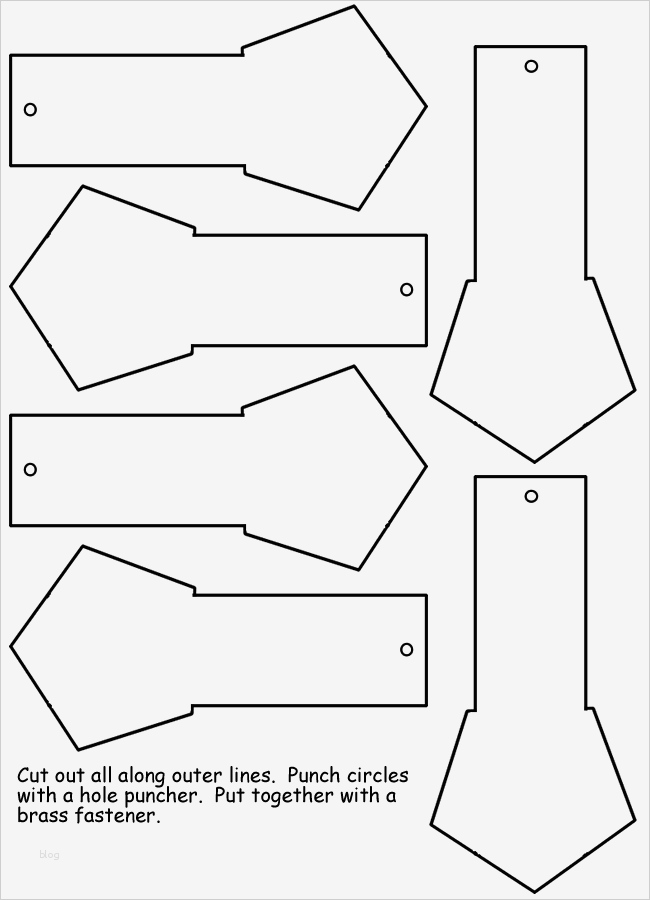 Cut out all along outer lines. Punch circles with a hole puncher. Put together with a brass fastener.

blog